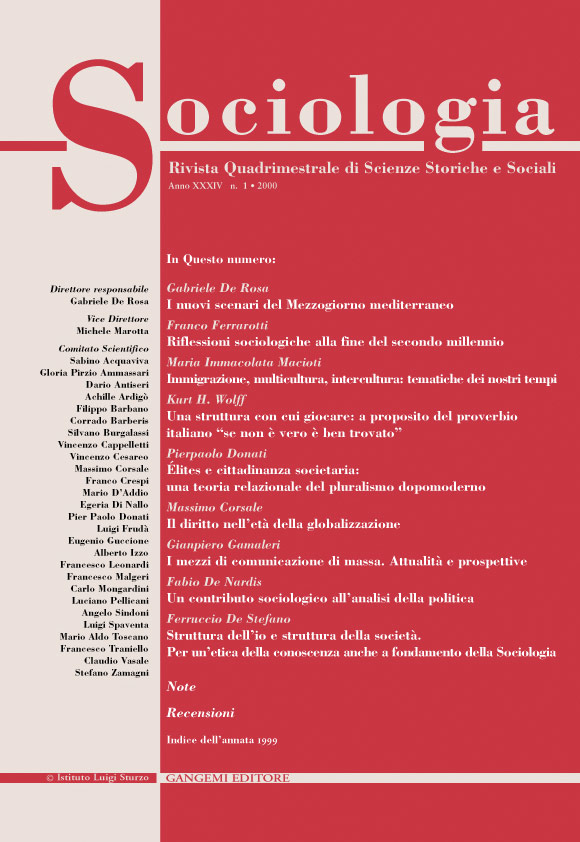 Sociologia

Rivista Quadrimestrale di Scienze Storiche e Sociali

Anno XXXIV n. 1 • 2000

Direttore responsabile
Gabriele De Rosa

Vice Direttore
Michele Marotta

Comitato Scientifico
Sabino Acquaviva
Gloria Pirzio Ammassari
Dario Antiseri
Achille Ardigò
Filippo Barbano
Corrado Barberis
Silvano Burgalassi
Vincenzo Cappelletti
Vincenzo Cesareo
Massimo Corsale
Franco Crespi
Mario D'Addio
Egeria Di Nallo
Pier Paolo Donati
Luigi Frudà
Eugenio Guccione
Alberto Izzo
Francesco Leonardi
Francesco Malgeri
Carlo Mongardini
Luciano Pellicani
Angelo Sindoni
Luigi Spaventa
Mario Aldo Toscano
Francesco Traniello
Claudio Vasale
Stefano Zamagni

In Questo numero:

Gabriele De Rosa
I nuovi scenari del Mezzogiorno mediterraneo

Franco Ferrarotti
Riflessioni sociologiche alla fine del secondo millennio

Maria Immacolata Macioti
Immigrazione, multicultura, intercultura: tematiche dei nostri tempi

Kurt H. Wolff
Una struttura con cui giocare: a proposito del proverbio italiano "se non è vero è ben trovato"

Pierpaolo Donati
Élites e cittadinanza societaria: una teoria relazionale del pluralismo dopomoderno

Massimo Corsale
Il diritto nell'età della globalizzazione

Gianpiero Gamaleri
I mezzi di comunicazione di massa. Attualità e prospettive

Fabio De Nardis
Un contributo sociologico all'analisi della politica

Ferruccio De Stefano
Struttura dell'io e struttura della società.
Per un'etica della conoscenza anche a fondamento della Sociologia

Note

Recensioni

Indice dell'annata 1999

© Istituto Luigi Sturzo

GANGEMI EDITORE